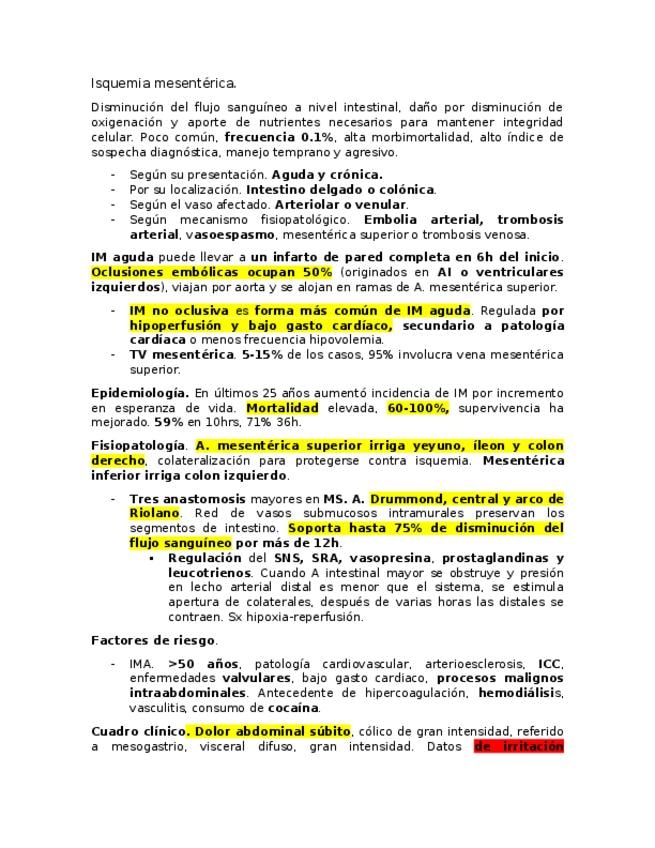 Isquemia mesentérica.

Disminución del flujo sanguíneo a nivel intestinal, daño por disminución de oxigenación y aporte de nutrientes necesarios para mantener integridad celular. Poco común, frecuencia 0.1%, alta morbimortalidad, alto índice de sospecha diagnóstica, manejo temprano y agresivo.

- Según su presentación. Aguda y crónica.
- Por su localización. Intestino delgado o colónica.
- Según el vaso afectado. Arteriolar o venular.
- Según mecanismo fisiopatológico. Embolia arterial, trombosis arterial, vasoespasmo, mesentérica superior o trombosis venosa.

IM aguda puede llevar a un infarto de pared completa en 6h del inicio. Oclusiones embólicas ocupan 50% (originados en AI o ventriculares izquierdos), viajan por aorta y se alojan en ramas de A. mesentérica superior.

- IM no oclusiva es forma más común de IM aguda. Regulada por hipoperfusión y bajo gasto cardíaco, secundario a patología cardíaca o menos frecuencia hipovolemia.
- TV mesentérica. 5-15% de los casos, 95% involucra vena mesentérica superior.

Epidemiología. En últimos 25 años aumentó incidencia de IM por incremento en esperanza de vida. Mortalidad elevada, 60-100%, supervivencia ha mejorado. 59% en 10hrs, 71% 36h.

Fisiopatología. A. mesentérica superior irriga yeyuno, íleon y colon derecho, colateralización para protegerse contra isquemia. Mesentérica inferior irriga colon izquierdo.

- Tres anastomosis mayores en MS. A. Drummond, central y arco de Riolano. Red de vasos submucosos intramurales preservan los segmentos de intestino. Soporta hasta 75% de disminución del flujo sanguíneo por más de 12h.
  ▪ Regulación del SNS, SRA, vasopresina, prostaglandinas y leucotrienos. Cuando A intestinal mayor se obstruye y presión en lecho arterial distal es menor que el sistema, se estimula apertura de colaterales, después de varias horas las distales se contraen. Sx hipoxia-reperfusión.

Factores de riesgo.

- IMA. >50 años, patología cardiovascular, arterioesclerosis, ICC, enfermedades valvulares, bajo gasto cardiaco, procesos malignos intraabdominales. Antecedente de hipercoagulación, hemodiálisis, vasculitis, consumo de cocaína.

Cuadro clínico. Dolor abdominal súbito, cólico de gran intensidad, referido a mesogastrio, visceral difuso, gran intensidad. Datos de irritación